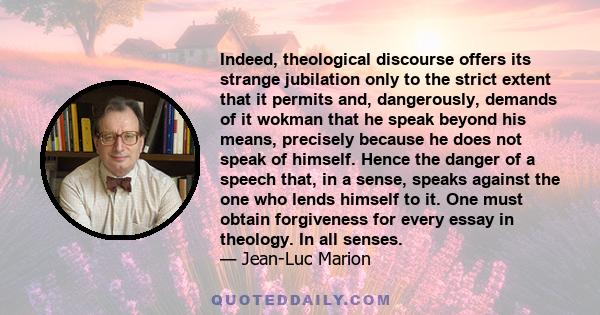 Indeed, theological discourse offers its strange jubilation only to the strict extent that it permits and, dangerously, demands of it wokman that he speak beyond his means, precisely because he does not speak of himself. Hence the danger of a speech that, in a sense, speaks against the one who lends himself to it. One must obtain forgiveness for every essay in theology. In all senses.
— Jean-Luc Marion

QUOTEDDAILY.COM